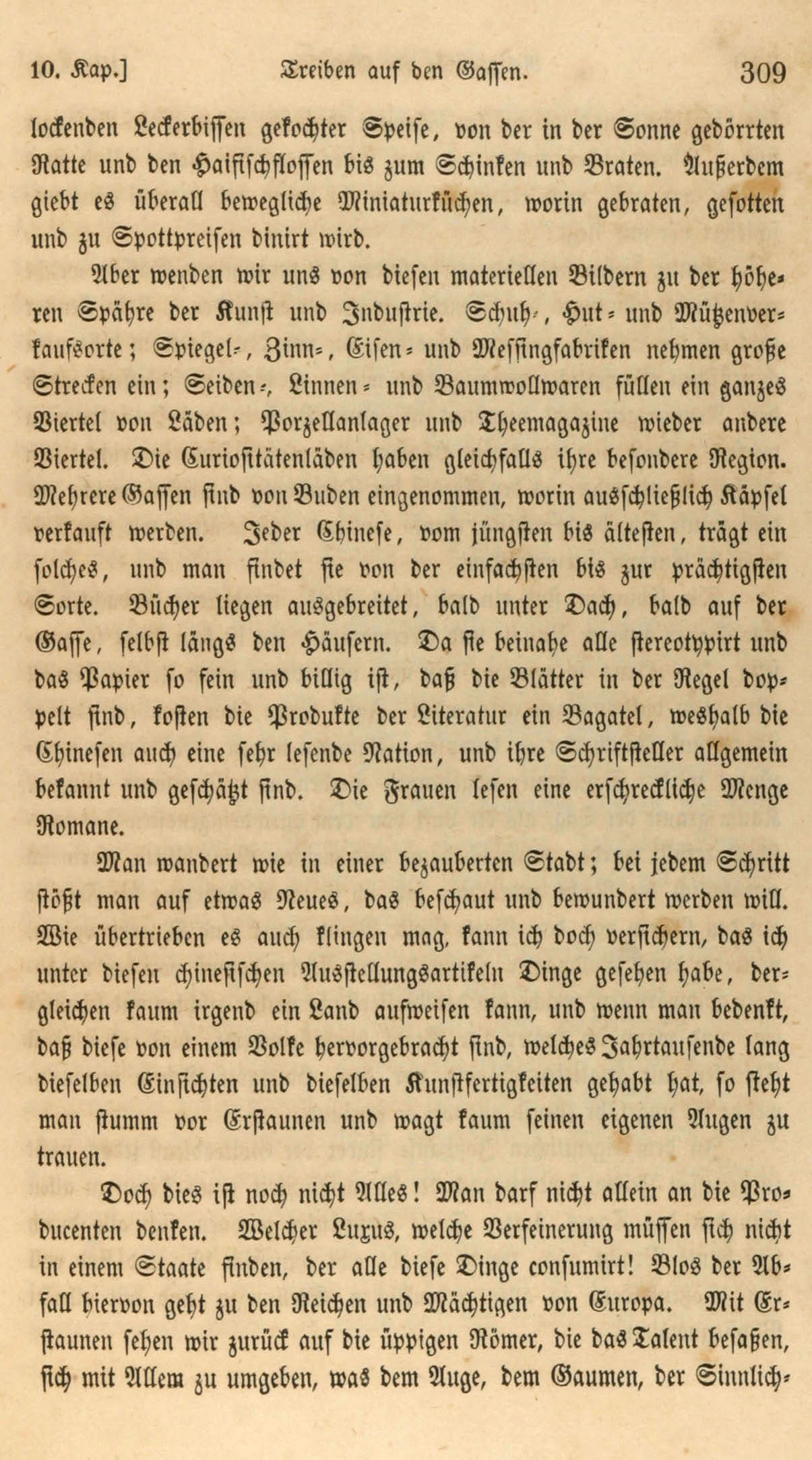 10. Kap.] Treiben auf den Gassen. 309

lockenden Leckerbissen gekochter Speise, von der in der Sonne gedörrten Ratte und den Haifischflossen bis zum Schinken und Braten. Außerdem giebt es überall bewegliche Miniaturküchen, worin gebraten, gesotten und zu Spottpreisen dinirt wird.

Aber wenden wir uns von diesen materiellen Bildern zu der höheren Spähre der Kunst und Industrie. Schuh-, Hut- und Mützenverkaufsorte; Spiegel-, Zinn-, Eisen- und Messingfabriken nehmen große Strecken ein; Seiden-, Linnen- und Baumwollwaren füllen ein ganzes Viertel von Läden; Porzellanlager und Theemagazine wieder andere Viertel. Die Curiositätenläden haben gleichfalls ihre besondere Region. Mehrere Gassen sind von Buden eingenommen, worin ausschließlich Käpsel verkauft werden. Jeder Chinese, vom jüngsten bis ältesten, trägt ein solches, und man findet sie von der einfachsten bis zur prächtigsten Sorte. Bücher liegen ausgebreitet, bald unter Dach, bald auf der Gasse, selbst längs den Häusern. Da sie beinahe alle stereotypirt und das Papier so fein und billig ist, daß die Blätter in der Regel doppelt sind, kosten die Produkte der Literatur ein Bagatel, weshalb die Chinesen auch eine sehr lesende Nation, und ihre Schriftsteller allgemein bekannt und geschätzt sind. Die Frauen lesen eine erschreckliche Menge Romane.

Man wandert wie in einer bezauberten Stadt; bei jedem Schritt stößt man auf etwas Neues, das beschaut und bewundert werden will. Wie übertrieben es auch klingen mag, kann ich doch versichern, das ich unter diesen chinesischen Ausstellungsartikeln Dinge gesehen habe, dergleichen kaum irgend ein Land aufweisen kann, und wenn man bedenkt, daß diese von einem Volke hervorgebracht sind, welches Jahrtausende lang dieselben Einsichten und dieselben Kunstfertigkeiten gehabt hat, so steht man stumm vor Erstaunen und wagt kaum seinen eigenen Augen zu trauen.

Doch dies ist noch nicht Alles! Man darf nicht allein an die Producenten denken. Welcher Luxus, welche Verfeinerung müssen sich nicht in einem Staate finden, der alle diese Dinge consumirt! Blos der Abfall hiervon geht zu den Reichen und Mächtigen von Europa. Mit Erstaunen sehen wir zurück auf die üppigen Römer, die das Talent besaßen, sich mit Allem zu umgeben, was dem Auge, dem Gaumen, der Sinnlich-